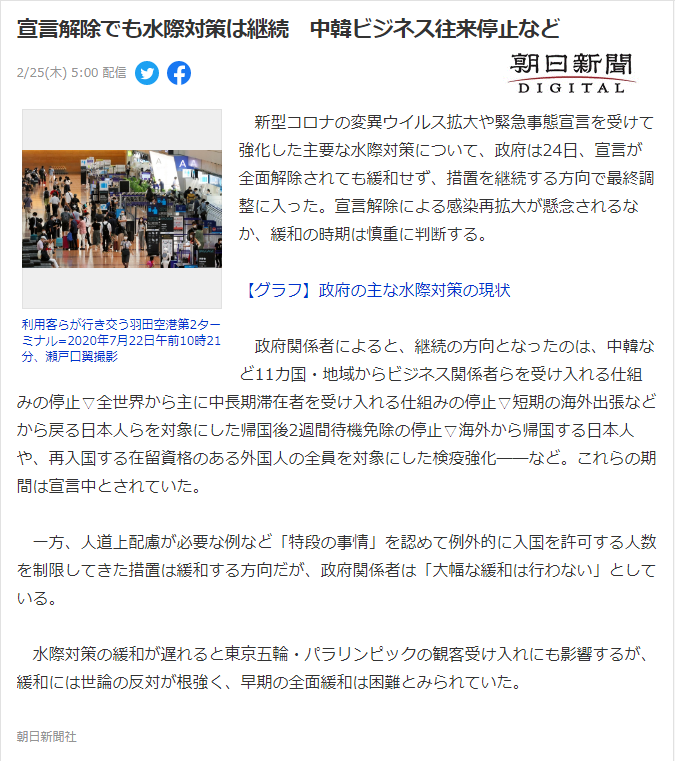 宣言解除でも水際対策は継続　中韓ビジネス往来停止など

2/25(木) 5:00 配信

朝日新聞
DIGITAL

利用客らが行き交う羽田空港第2ターミナル=2020年7月22日午前10時21分、瀬戸口翼撮影

新型コロナの変異ウイルス拡大や緊急事態宣言を受けて強化した主要な水際対策について、政府は24日、宣言が全面解除されても緩和せず、措置を継続する方向で最終調整に入った。宣言解除による感染再拡大が懸念されるなか、緩和の時期は慎重に判断する。

【グラフ】政府の主な水際対策の現状

政府関係者によると、継続の方向となったのは、中韓など11カ国・地域からビジネス関係者らを受け入れる仕組みの停止▽全世界から主に中長期滞在者を受け入れる仕組みの停止▽短期の海外出張などから戻る日本人らを対象にした帰国後2週間待機免除の停止▽海外から帰国する日本人や、再入国する在留資格のある外国人の全員を対象にした検疫強化――など。これらの期間は宣言中とされていた。

一方、人道上配慮が必要な例など「特段の事情」を認めて例外的に入国を許可する人数を制限してきた措置は緩和する方向だが、政府関係者は「大幅な緩和は行わない」としている。

水際対策の緩和が遅れると東京五輪・パラリンピックの観客受け入れにも影響するが、緩和には世論の反対が根強く、早期の全面緩和は困難とみられていた。

朝日新聞社